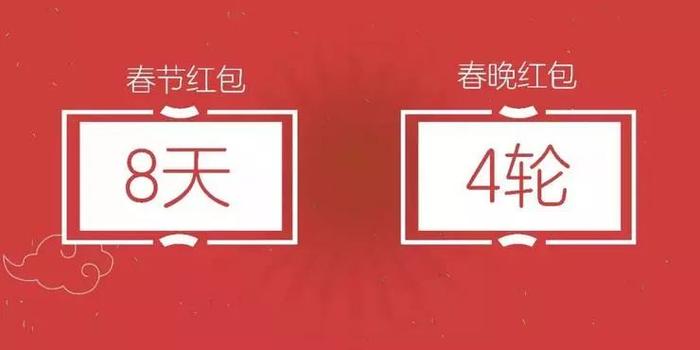 春节红包

8天

春晚红包

4轮